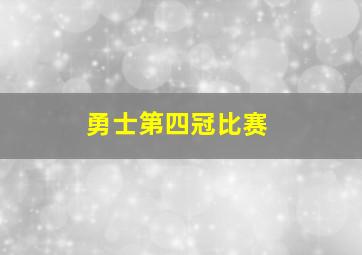 勇士第四冠比赛